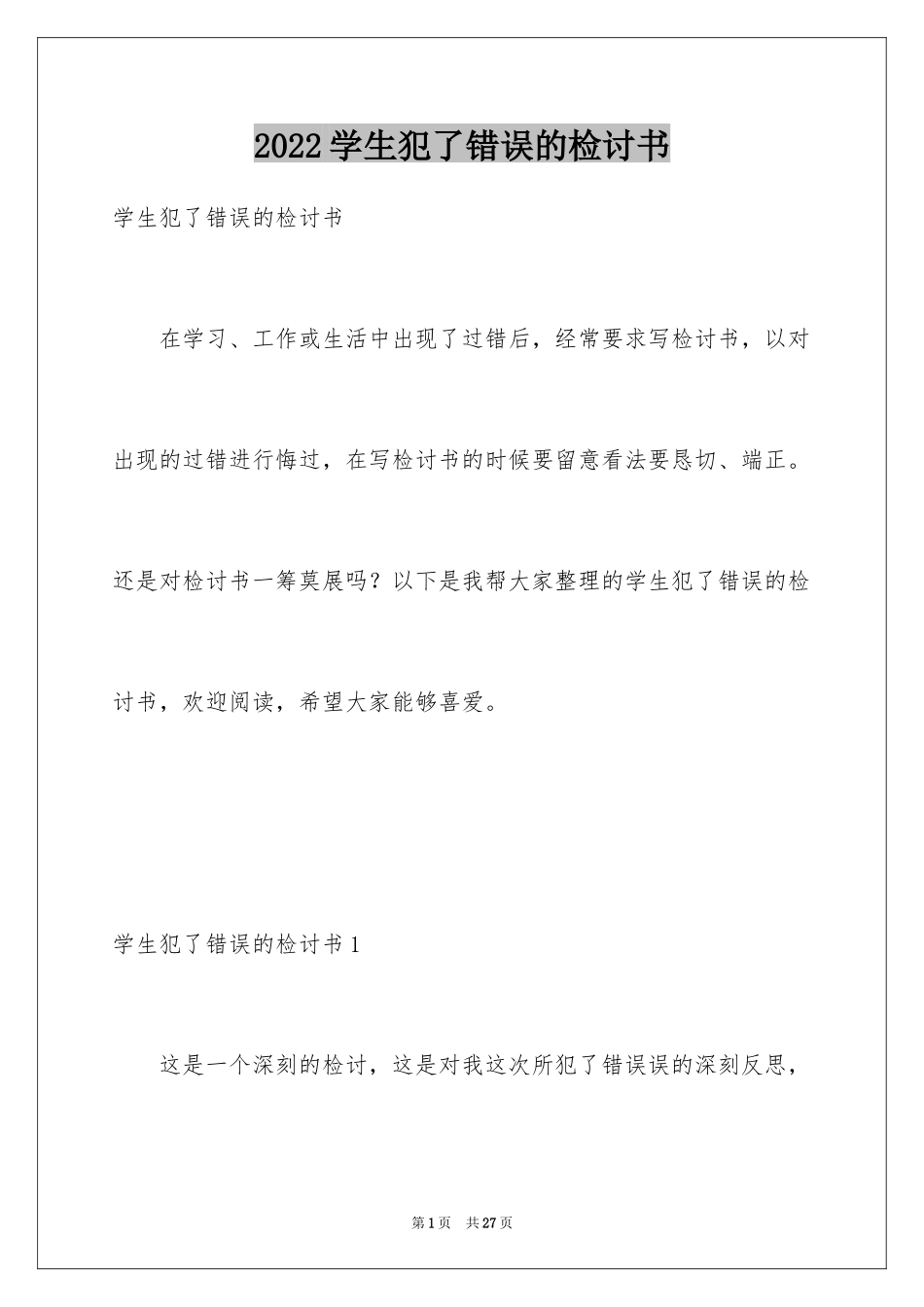 2022学生犯了错误的检讨书

学生犯了错误的检讨书

在学习、工作或生活中出现了过错后，经常要求写检讨书，以对出现的过错进行悔过，在写检讨书的时候要留意看法要恳切、端正。还是对检讨书一筹莫展吗？以下是我帮大家整理的学生犯了错误的检讨书，欢迎阅读，希望大家能够喜爱。

学生犯了错误的检讨书1

这是一个深刻的检讨，这是对我这次所犯了错误误的深刻反思，

第1页 共27页